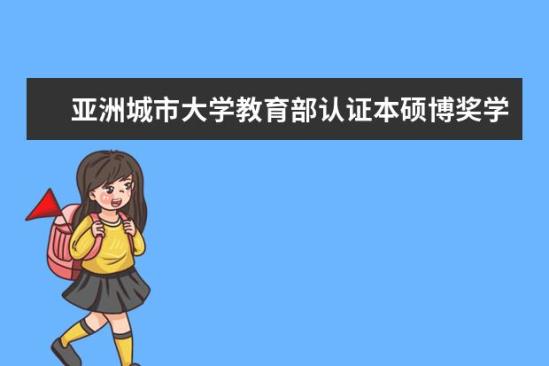 亚洲城市大学教育部认证本硕博奖学